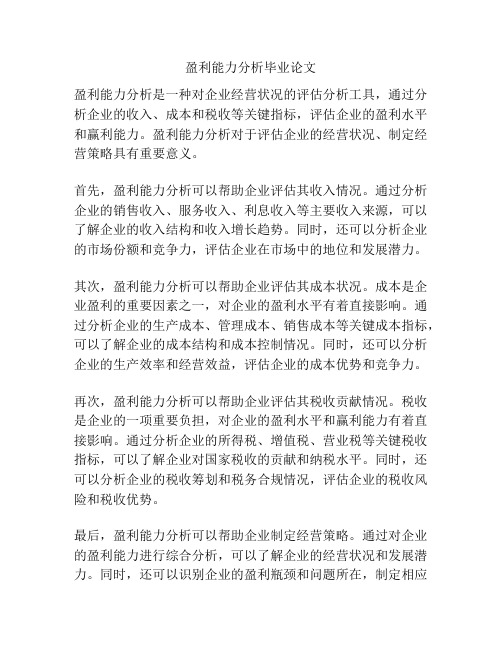 盈利能力分析毕业论文

盈利能力分析是一种对企业经营状况的评估分析工具，通过分析企业的收入、成本和税收等关键指标，评估企业的盈利水平和赢利能力。盈利能力分析对于评估企业的经营状况、制定经营策略具有重要意义。

首先，盈利能力分析可以帮助企业评估其收入情况。通过分析企业的销售收入、服务收入、利息收入等主要收入来源，可以了解企业的收入结构和收入增长趋势。同时，还可以分析企业的市场份额和竞争力，评估企业在市场中的地位和发展潜力。

其次，盈利能力分析可以帮助企业评估其成本状况。成本是企业盈利的重要因素之一，对企业的盈利水平有着直接影响。通过分析企业的生产成本、管理成本、销售成本等关键成本指标，可以了解企业的成本结构和成本控制情况。同时，还可以分析企业的生产效率和经营效益，评估企业的成本优势和竞争力。

再次，盈利能力分析可以帮助企业评估其税收贡献情况。税收是企业的一项重要负担，对企业的盈利水平和赢利能力有着直接影响。通过分析企业的所得税、增值税、营业税等关键税收指标，可以了解企业对国家税收的贡献和纳税水平。同时，还可以分析企业的税收筹划和税务合规情况，评估企业的税收风险和税收优势。

最后，盈利能力分析可以帮助企业制定经营策略。通过对企业的盈利能力进行综合分析，可以了解企业的经营状况和发展潜力。同时，还可以识别企业的盈利瓶颈和问题所在，制定相应